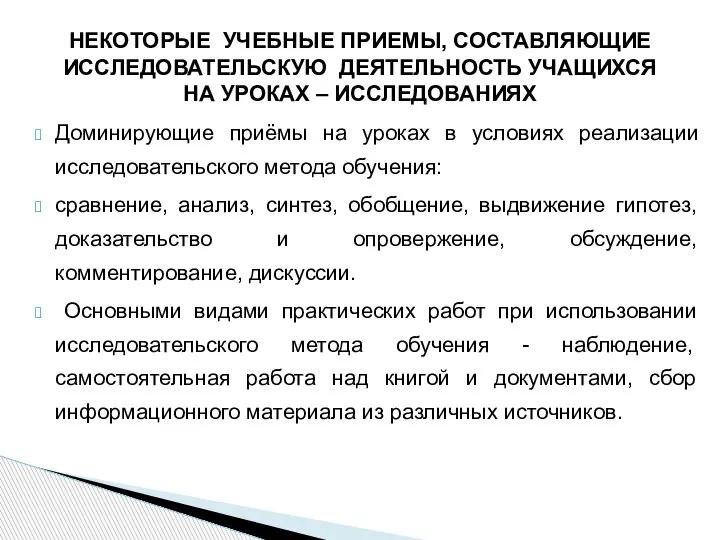 НЕКОТОРЫЕ УЧЕБНЫЕ ПРИЕМЫ, СОСТАВЛЯЮЩИЕ ИССЛЕДОВАТЕЛЬСКУЮ ДЕЯТЕЛЬНОСТЬ УЧАЩИХСЯ НА УРОКАХ – ИССЛЕДОВАНИЯХ

Доминирующие приёмы на уроках в условиях реализации исследовательского метода обучения:

сравнение, анализ, синтез, обобщение, выдвижение гипотез, доказательство и опровержение, обсуждение, комментирование, дискуссии.

Основными видами практических работ при использовании исследовательского метода обучения - наблюдение, самостоятельная работа над книгой и документами, сбор информационного материала из различных источников.